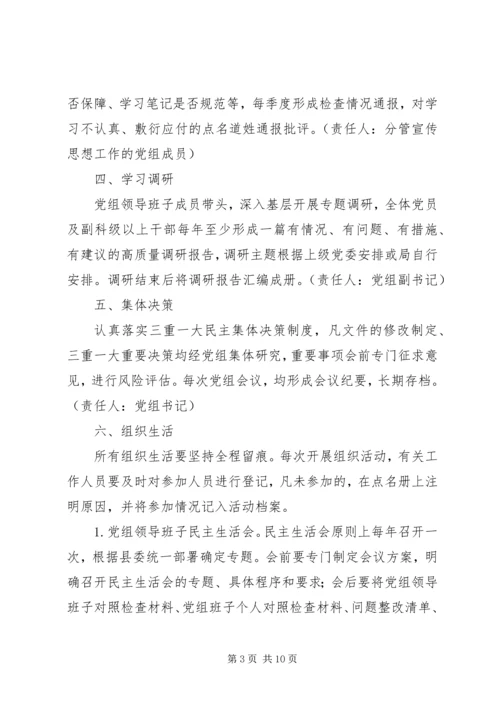 否保障、学习笔记是否规范等，每季度形成检查情况通报，对学习不认真、敷衍应付的点名道姓通报批评。（责任人：分管宣传思想工作的党组成员）

四、学习调研

党组领导班子成员带头，深入基层开展专题调研，全体党员及副科级以上干部每年至少形成一篇有情况、有问题、有措施、有建议的高质量调研报告，调研主题根据上级党委安排或局自行安排。调研结束后将调研报告汇编成册。（责任人：党组副书记）

五、集体决策

认真落实三重一大民主集体决策制度，凡文件的修改制定、三重一大重要决策均经党组集体研究，重要事项会前专门征求意见，进行风险评估。每次党组会议，均形成会议纪要，长期存档。（责任人：党组书记）

六、组织生活

所有组织生活要坚持全程留痕。每次开展组织活动，有关工作人员要及时对参加人员进行登记，凡未参加的，在点名册上注明原因，并将参加情况记入活动档案。

1. 党组领导班子民主生活会。民主生活会原则上每年召开一次，根据县委统一部署确定专题。会前要专门制定会议方案，明确召开民主生活会的专题、具体程序和要求；会后要将党组领导班子对照检查材料、党组班子个人对照检查材料、问题整改清单、

第 3 页 共 10 页